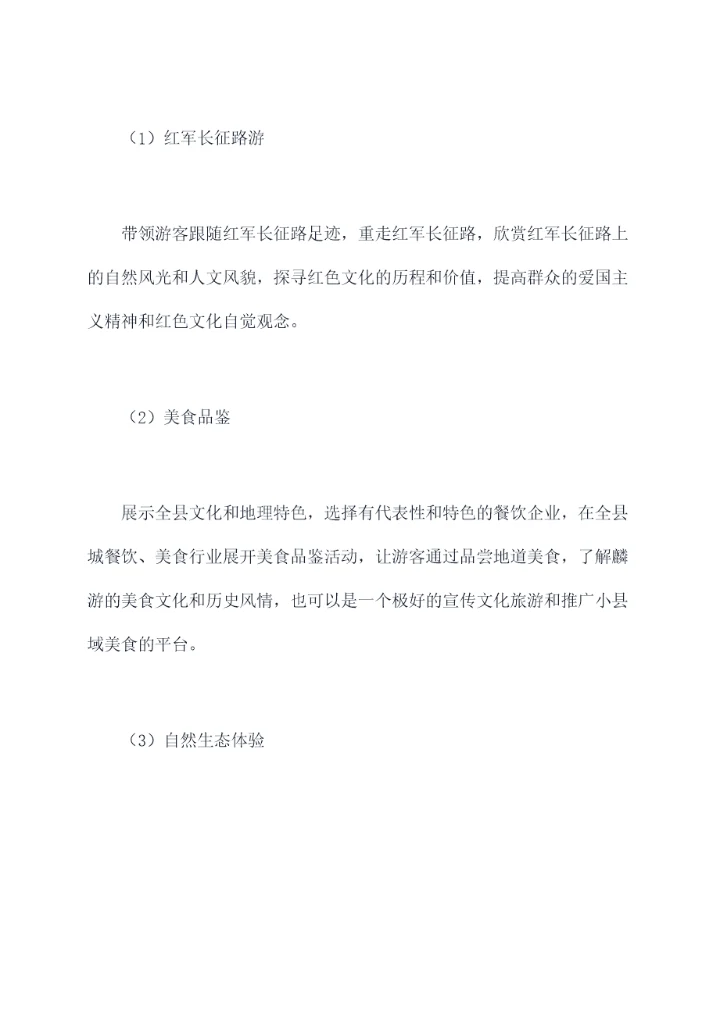 （1）红军长征路游

带领游客跟随红军长征路足迹，重走红军长征路，欣赏红军长征路上的自然风光和人文风貌，探寻红色文化的历程和价值，提高群众的爱国主义精神和红色文化自觉观念。

（2）美食品鉴

展示全县文化和地理特色，选择有代表性和特色的餐饮企业，在全县城餐饮、美食行业展开美食品鉴活动，让游客通过品尝地道美食，了解麟游的美食文化和历史风情，也可以是一个极好的宣传文化旅游和推广小县域美食的平台。

（3）自然生态体验